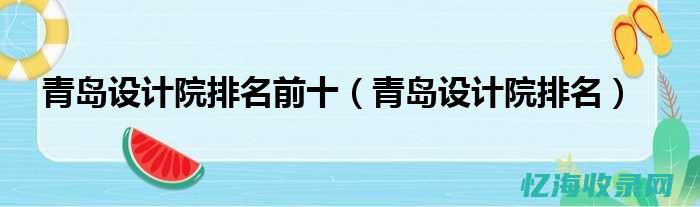 青岛设计院排名前十（青岛设计院排名）

忆海收录网